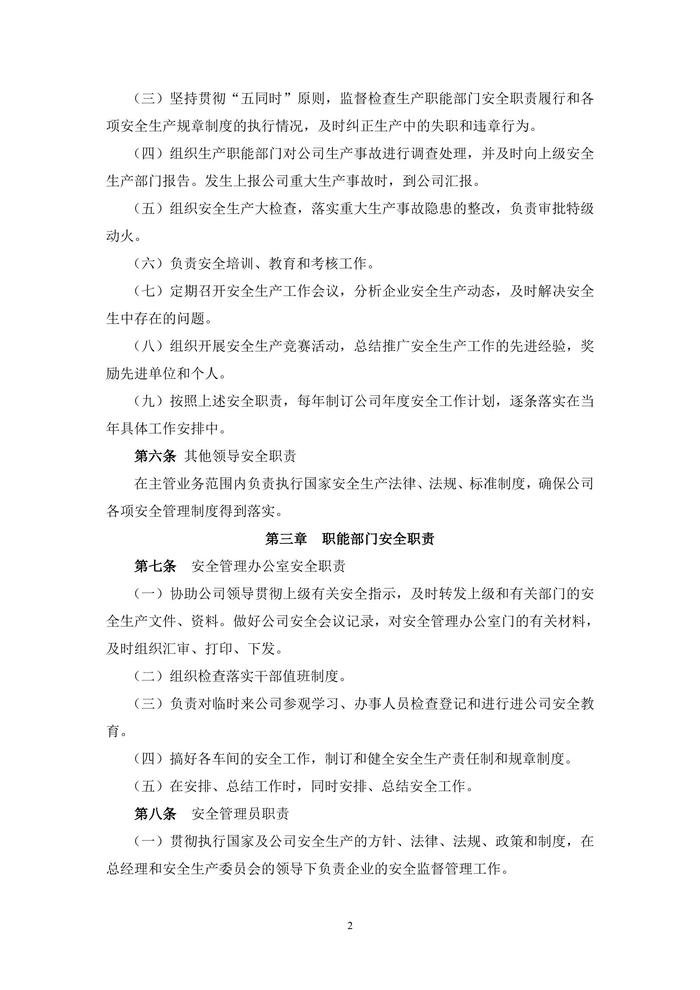 （三）坚持贯彻“五同时”原则，监督检查生产职能部门安全职责履行和各项安全生产规章制度的执行情况，及时纠正生产中的失职和违章行为。

（四）组织生产职能部门对公司生产事故进行调查处理，并及时向上级安全生产部门报告。发生上报公司重大生产事故时，到公司汇报。

（五）组织安全生产大检查，落实重大生产事故隐患的整改，负责审批特级动火。

（六）负责安全培训、教育和考核工作。

（七）定期召开安全生产工作会议，分析企业安全生产动态，及时解决安全生中存在的问题。

（八）组织开展安全生产竞赛活动，总结推广安全生产工作的先进经验，奖励先进单位和个人。

（九）按照上述安全职责，每年制订公司年度安全工作计划，逐条落实在当年具体工作安排中。

第六条 其他领导安全职责

在主管业务范围内负责执行国家安全生产法律、法规、标准制度，确保公司各项安全管理制度得到落实。

第三章 职能部门安全职责

第七条 安全管理办公室安全职责

（一）协助公司领导贯彻上级有关安全指示，及时转发上级和有关部门的安全生产文件、资料。做好公司安全会议记录，对安全管理办公室门的有关材料，及时组织汇审、打印、下发。

（二）组织检查落实干部值班制度。

（三）负责对临时来公司参观学习、办事人员检查登记和进行进公司安全教育。

（四）搞好各车间的安全工作，制订和健全安全生产责任制和规章制度。

（五）在安排、总结工作时，同时安排、总结安全工作。

第八条 安全管理员职责

（一）贯彻执行国家及公司安全生产的方针、法律、法规、政策和制度，在总经理和安全生产委员会的领导下负责企业的安全监督管理工作。

2